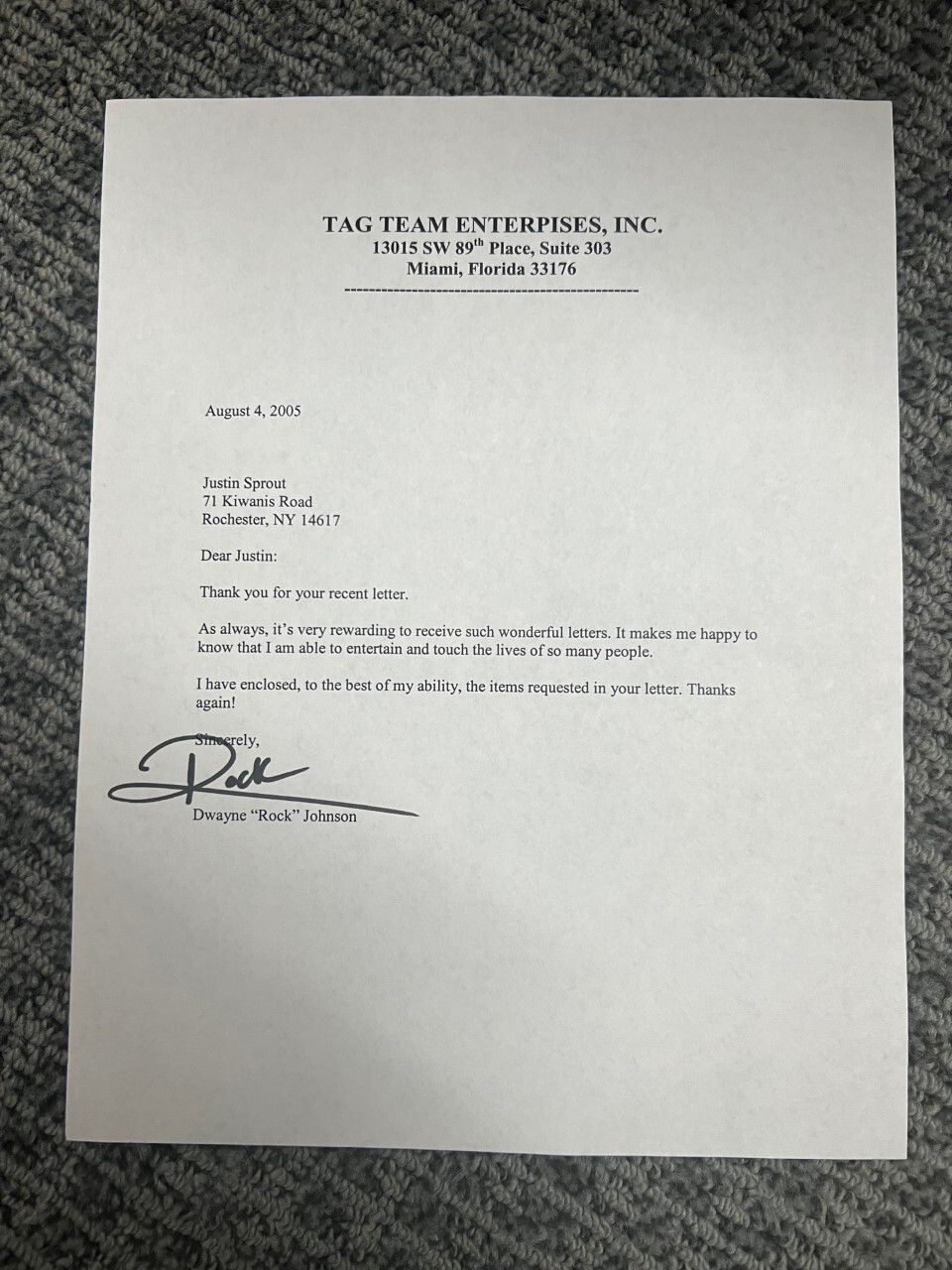 TAG TEAM ENTERPISES, INC.
13015 SW 89$^{th}$ Place, Suite 303
Miami, Florida 33176

August 4, 2005

Justin Sprout
71 Kiwanis Road
Rochester, NY 14617

Dear Justin:

Thank you for your recent letter.

As always, it's very rewarding to receive such wonderful letters. It makes me happy to know that I am able to entertain and touch the lives of so many people.

I have enclosed, to the best of my ability, the items requested in your letter. Thanks again!

Sincerely,

Rock

Dwayne "Rock" Johnson